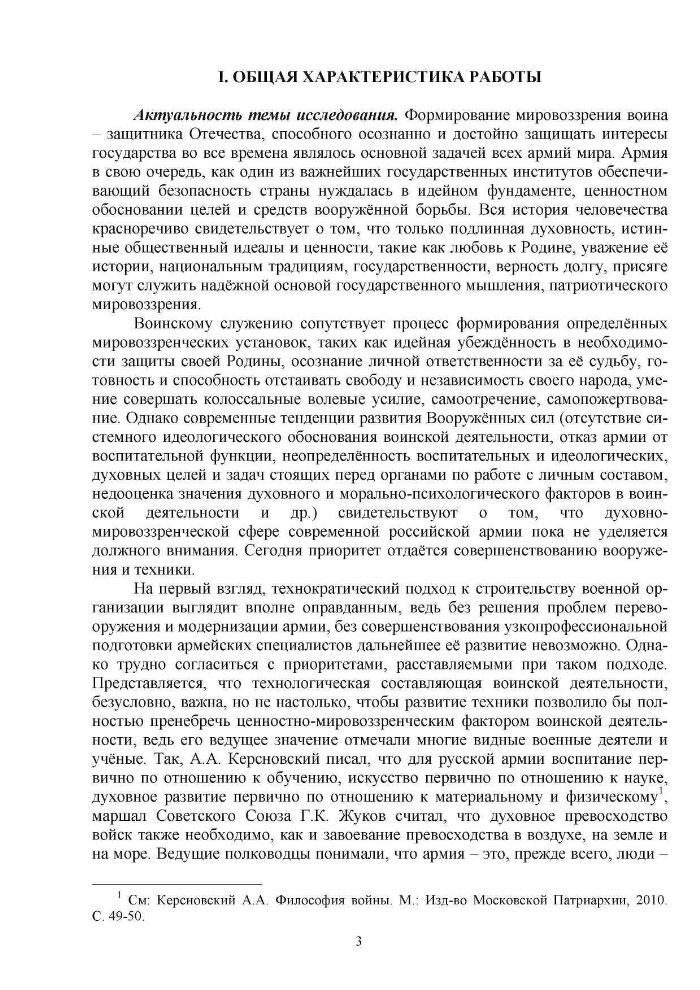 I. ОБЩАЯ ХАРАКТЕРИСТИКА РАБОТЫ

Актуальность темы исследования. Формирование мировоззрения воина – защитника Отечества, способного осознанно и достойно защищать интересы государства во все времена являлось основной задачей всех армий мира. Армия в свою очередь, как один из важнейших государственных институтов обеспечивающий безопасность страны нуждалась в идейном фундаменте, ценностном обосновании целей и средств вооружённой борьбы. Вся история человечества красноречиво свидетельствует о том, что только подлинная духовность, истинные общественный идеалы и ценности, такие как любовь к Родине, уважение её истории, национальным традициям, государственности, верность долгу, присяге могут служить надёжной основой государственного мышления, патриотического мировоззрения.

Воинскому служению сопутствует процесс формирования определённых мировоззренческих установок, таких как идейная убеждённость в необходимости защиты своей Родины, осознание личной ответственности за её судьбу, готовность и способность отстаивать свободу и независимость своего народа, умение совершать колоссальные волевые усилие, самоотречение, самопожертвование. Однако современные тенденции развития Вооружённых сил (отсутствие системного идеологического обоснования воинской деятельности, отказ армии от воспитательной функции, неопределённость воспитательных и идеологических, духовных целей и задач стоящих перед органами по работе с личным составом, недооценка значения духовного и морально-психологического факторов в воинской деятельности и др.) свидетельствуют о том, что духовно-мировоззренческой сфере современной российской армии пока не уделяется должного внимания. Сегодня приоритет отдаётся совершенствованию вооружения и техники.

На первый взгляд, технократический подход к строительству военной организации выглядит вполне оправданным, ведь без решения проблем перевооружения и модернизации армии, без совершенствования узкопрофессиональной подготовки армейских специалистов дальнейшее её развитие невозможно. Однако трудно согласиться с приоритетами, расставляемыми при таком подходе. Представляется, что технологическая составляющая воинской деятельности, безусловно, важна, но не настолько, чтобы развитие техники позволило бы полностью пренебречь ценностно-мировоззренческим фактором воинской деятельности, ведь его ведущее значение отмечали многие видные военные деятели и учёные. Так, А.А. Керсновский писал, что для русской армии воспитание первично по отношению к обучению, искусство первично по отношению к науке, духовное развитие первично по отношению к материальному и физическому$^1$, маршал Советского Союза Г.К. Жуков считал, что духовное превосходство войск также необходимо, как и завоевание превосходства в воздухе, на земле и на море. Ведущие полководцы понимали, что армия – это, прежде всего, люди –

$^1$ См: Керсновский А.А. Философия войны. М.: Изд-во Московской Патриархии, 2010. С. 49-50.

3